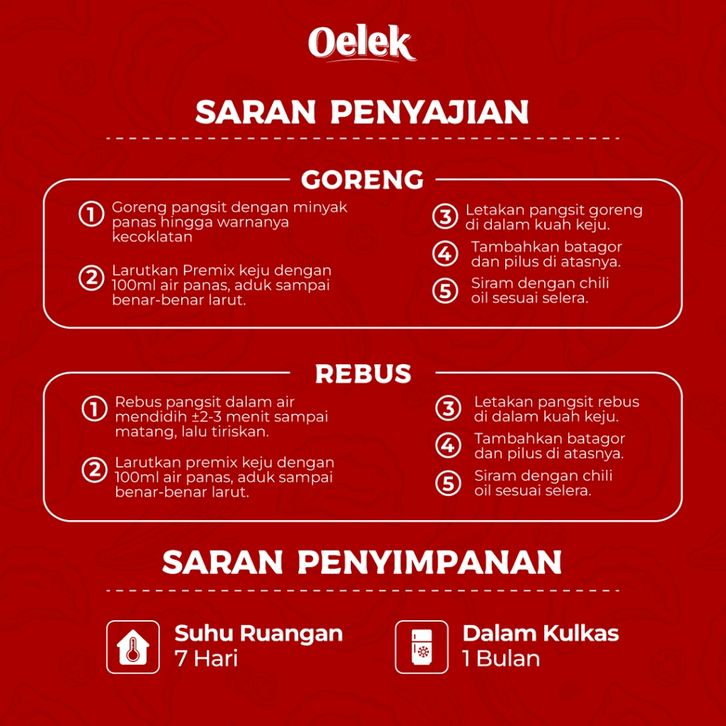 Oelek

SARAN PENYAJIAN

GORENG

① Goreng pangsit dengan minyak panas hingga warnanya kecoklatan

② Larutkan Premix keju dengan 100ml air panas, aduk sampai benar-benar larut.

③ Letakan pangsit goreng di dalam kuah keju.

④ Tambahkan batagor dan pilus di atasnya.

⑤ Siram dengan chili oil sesuai selera.

REBUS

① Rebus pangsit dalam air mendidih ±2-3 menit sampai matang, lalu tiriskan.

② Larutkan premix keju dengan 100ml air panas, aduk sampai benar-benar larut.

③ Letakan pangsit rebus di dalam kuah keju.

④ Tambahkan batagor dan pilus di atasnya.

⑤ Siram dengan chili oil sesuai selera.

SARAN PENYIMPANAN

Suhu Ruangan
7 Hari

Dalam Kulkas
1 Bulan